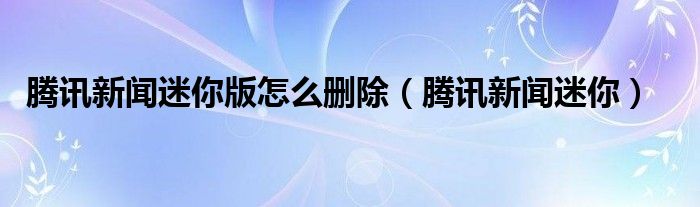 腾讯新闻迷你版怎么删除（腾讯新闻迷你）